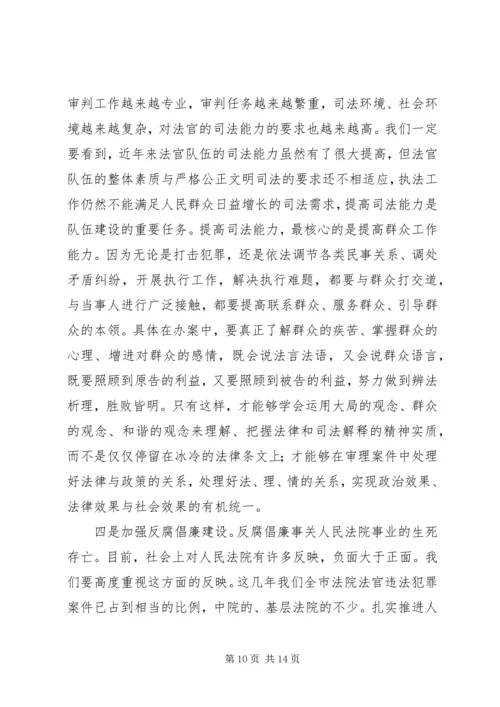 审判工作越来越专业，审判任务越来越繁重，司法环境、社会环境越来越复杂，对法官的司法能力的要求也越来越高。我们一定要看到，近年来法官队伍的司法能力虽然有了很大提高，但法官队伍的整体素质与严格公正文明司法的要求还不相适应，执法工作仍然不能满足人民群众日益增长的司法需求，提高司法能力是队伍建设的重要任务。提高司法能力，最核心的是提高群众工作能力。因为无论是打击犯罪，还是依法调节各类民事关系、调处矛盾纠纷，开展执行工作，解决执行难题，都要与群众打交道，与当事人进行广泛接触，都要提高联系群众、服务群众、引导群众的本领。具体在办案中，要真正了解群众的疾苦、掌握群众的心理、增进对群众的感情，既会说法言法语，又会说群众语言，既要照顾到原告的利益，又要照顾到被告的利益，努力做到辨法析理，胜败皆明。只有这样，才能够学会运用大局的观念、群众的观念、和谐的观念来理解、把握法律和司法解释的精神实质，而不是仅仅停留在冰冷的法律条文上；才能够在审理案件中处理好法律与政策的关系，处理好法、理、情的关系，实现政治效果、法律效果与社会效果的有机统一。

四是加强反腐倡廉建设。反腐倡廉事关人民法院事业的生死存亡。目前，社会上对人民法院有许多反映，负面大于正面。我们要高度重视这方面的反映。这几年我们全市法院法官违法犯罪案件已占到相当的比例，中院的、基层法院的不少。扎实推进人

第 10 页 共 14 页